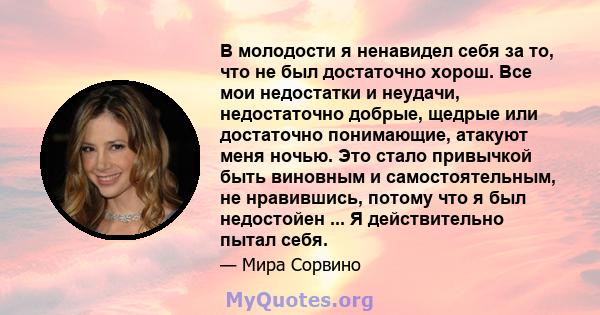 В молодости я ненавидел себя за то, что не был достаточно хорош. Все мои недостатки и неудачи, недостаточно добрые, щедрые или достаточно понимающие, атакуют меня ночью. Это стало привычкой быть виновным и самостоятельным, не нравившись, потому что я был недостойен ... Я действительно пытал себя.

— Мира Сорвино

MyQuotes.org